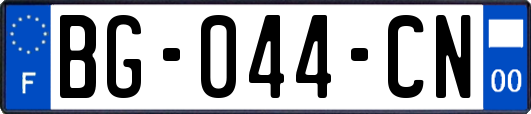 F

BG-044-CN

00